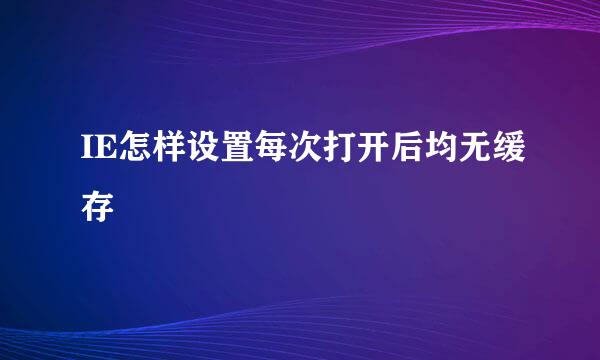 IE怎样设置每次打开后均无缓存